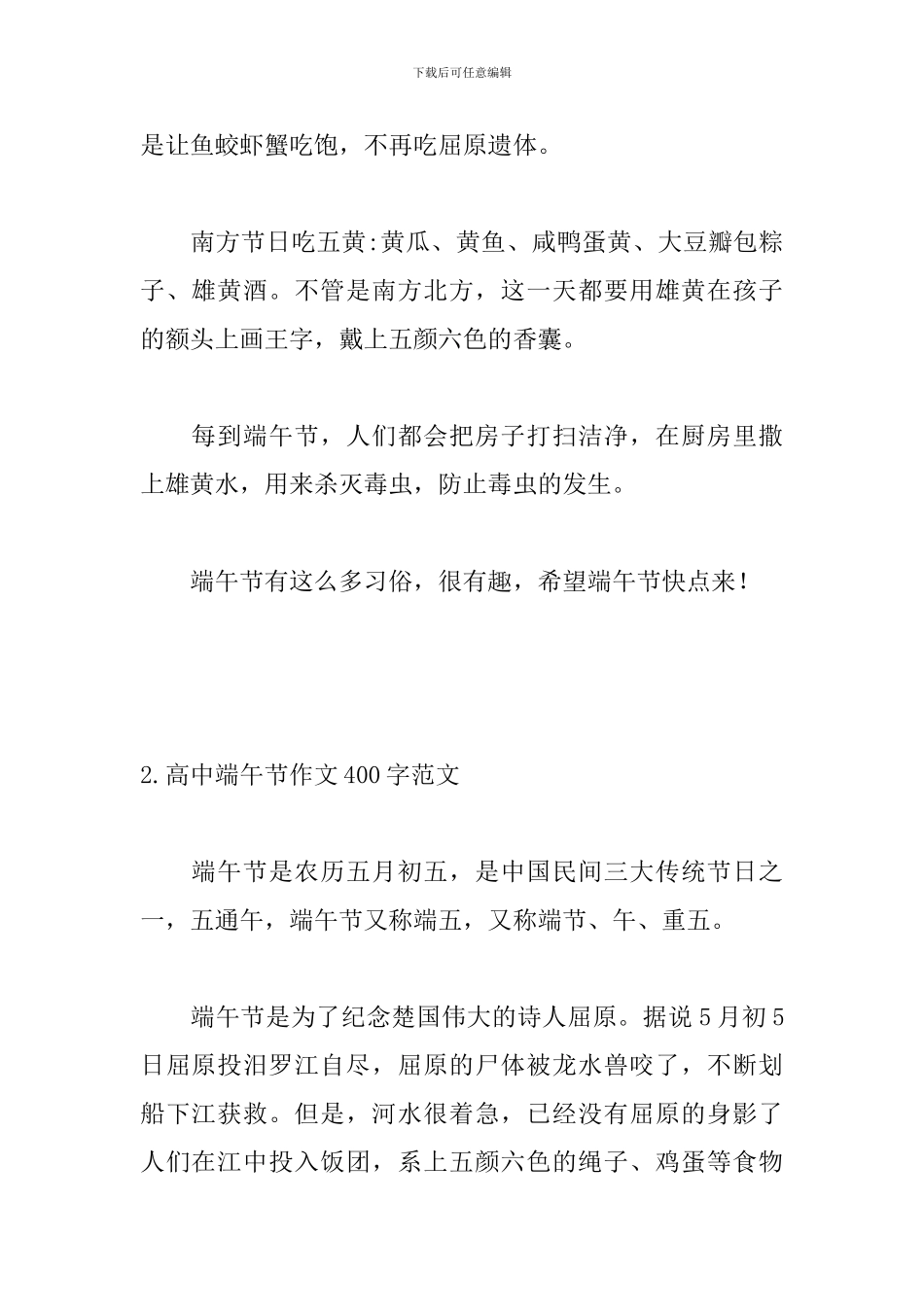 下载后可任意编辑

是让鱼蛟虾蟹吃饱，不再吃屈原遗体。

南方节日吃五黄:黄瓜、黄鱼、咸鸭蛋黄、大豆瓣包粽子、雄黄酒。不管是南方北方，这一天都要用雄黄在孩子的额头上画王字，戴上五颜六色的香囊。

每到端午节，人们都会把房子打扫洁净，在厨房里撒上雄黄水，用来杀灭毒虫，防止毒虫的发生。

端午节有这么多习俗，很有趣，希望端午节快点来！

2.高中端午节作文400字范文

端午节是农历五月初五，是中国民间三大传统节日之一，五通午，端午节又称端五，又称端节、午、重五。

端午节是为了纪念楚国伟大的诗人屈原。据说5月初5日屈原投汨罗江自尽，屈原的尸体被龙水兽咬了，不断划船下江获救。但是，河水很着急，已经没有屈原的身影了人们在江中投入饭团，系上五颜六色的绳子、鸡蛋等食物